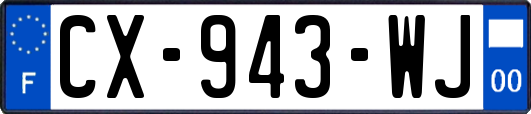 F
CX-943-WJ
00